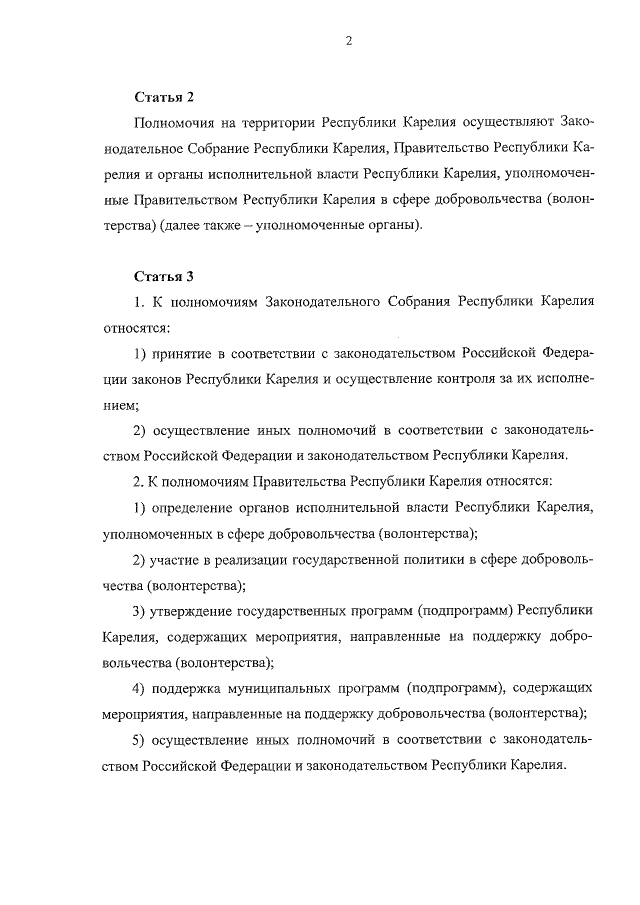 2

Статья 2

Полномочия на территории Республики Карелия осуществляют Законодательное Собрание Республики Карелия, Правительство Республики Карелия и органы исполнительной власти Республики Карелия, уполномоченные Правительством Республики Карелия в сфере добровольчества (волонтерства) (далее также – уполномоченные органы).

Статья 3

1. К полномочиям Законодательного Собрания Республики Карелия относятся:

1) принятие в соответствии с законодательством Российской Федерации законов Республики Карелия и осуществление контроля за их исполнением;

2) осуществление иных полномочий в соответствии с законодательством Российской Федерации и законодательством Республики Карелия.

2. К полномочиям Правительства Республики Карелия относятся:

1) определение органов исполнительной власти Республики Карелия, уполномоченных в сфере добровольчества (волонтерства);

2) участие в реализации государственной политики в сфере добровольчества (волонтерства);

3) утверждение государственных программ (подпрограмм) Республики Карелия, содержащих мероприятия, направленные на поддержку добровольчества (волонтерства);

4) поддержка муниципальных программ (подпрограмм), содержащих мероприятия, направленные на поддержку добровольчества (волонтерства);

5) осуществление иных полномочий в соответствии с законодательством Российской Федерации и законодательством Республики Карелия.